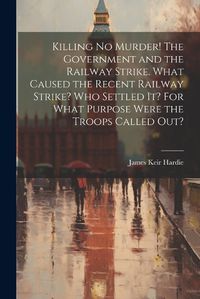 Killing No Murder! The Government and the Railway Strike. What Caused the Recent Railway Strike? Who Settled It? For What Purpose Were the Troops Called Out?

James Keir Hardie